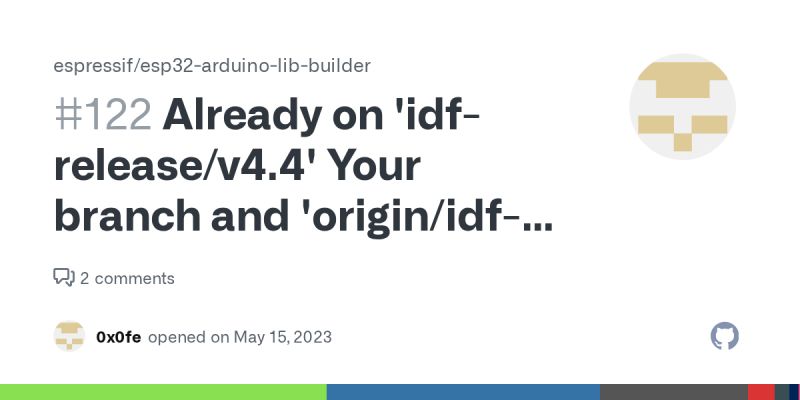 espressif/esp32-arduino-lib-builder

#122 Already on 'idf-release/v4.4' Your branch and 'origin/idf-...

2 comments

0x0fe opened on May 15, 2023